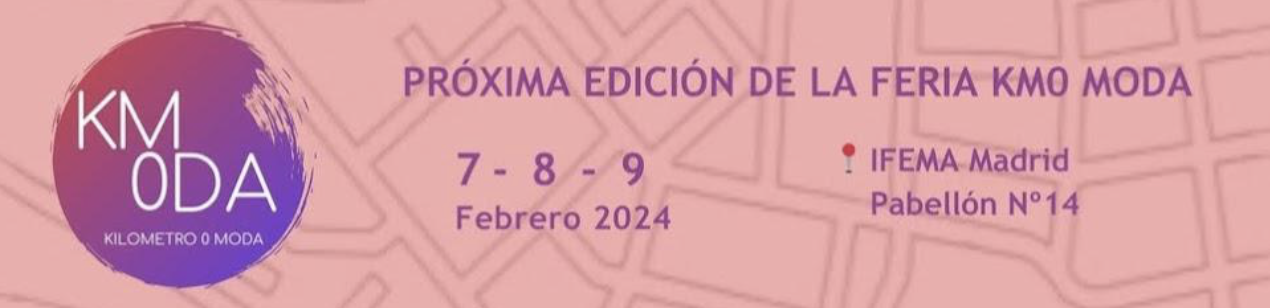 KM
0DA
KILOMETRO 0 MODA

PRÓXIMA EDICIÓN DE LA FERIA KM0 MODA

7 - 8 - 9
Febrero 2024

IFEMA Madrid
Pabellón Nº14